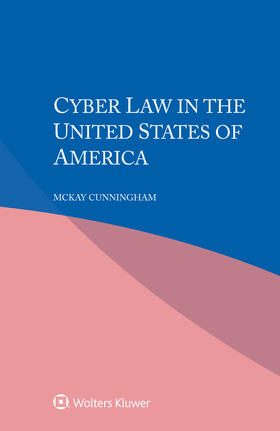 CYBER LAW IN THE UNITED STATES OF AMERICA

MCKAY CUNNINGHAM

Wolters Kluwer